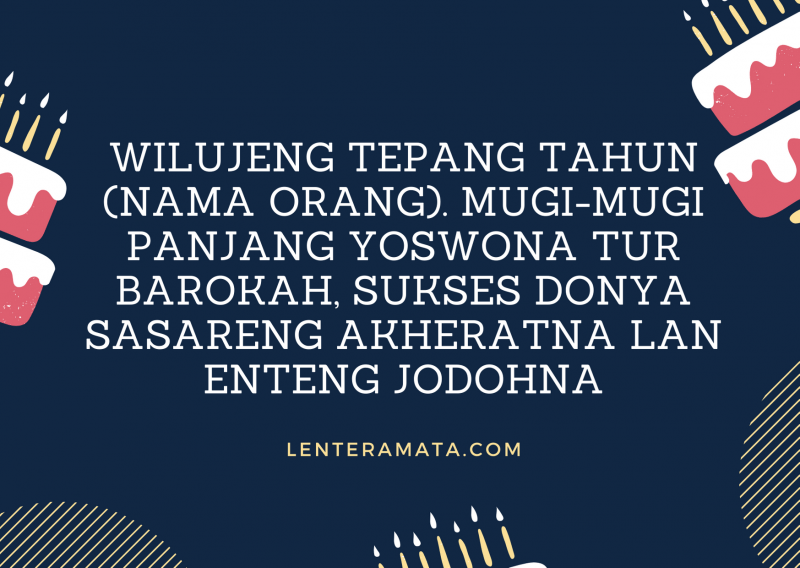 WILUJENG TEPANG TAHUN (NAMA ORANG). MUGI-MUGI PANJANG YOSWONA TUR BAROKAH, SUKSES DONYA SASARENG AKHERATNA LAN ENTENG JODOHNA

LENTERAMATA.COM